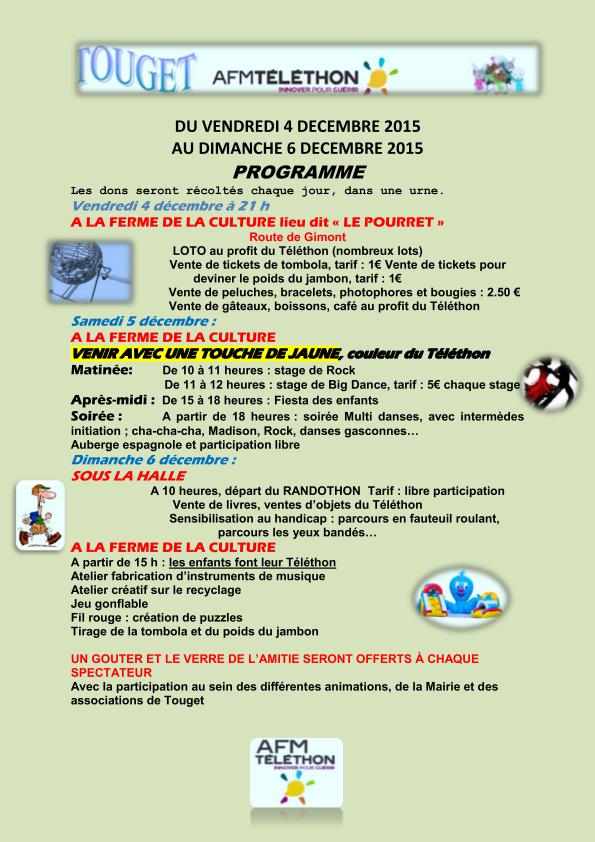 TOUGET AFMTÉLÉTHON INNOVER POUR GUÉRIR

DU VENDREDI 4 DECEMBRE 2015
AU DIMANCHE 6 DECEMBRE 2015

PROGRAMME

Les dons seront récoltés chaque jour, dans une urne.

Vendredi 4 décembre à 21 h

A LA FERME DE LA CULTURE lieu dit « LE POURRET »

Route de Gimont

LOTO au profit du Téléthon (nombreux lots)
Vente de tickets de tombola, tarif : 1€ Vente de tickets pour deviner le poids du jambon, tarif : 1€
Vente de peluches, bracelets, photophores et bougies : 2.50 €
Vente de gâteaux, boissons, café au profit du Téléthon

Samedi 5 décembre :

A LA FERME DE LA CULTURE

VENIR AVEC UNE TOUCHE DE JAUNE, couleur du Téléthon

Matinée: De 10 à 11 heures : stage de Rock
De 11 à 12 heures : stage de Big Dance, tarif : 5€ chaque stage

Après-midi : De 15 à 18 heures : Fiesta des enfants

Soirée : A partir de 18 heures : soirée Multi danses, avec intermèdes initiation ; cha-cha-cha, Madison, Rock, danses gasconnes…
Auberge espagnole et participation libre

Dimanche 6 décembre :

SOUS LA HALLE

A 10 heures, départ du RANDOTHON Tarif : libre participation
Vente de livres, ventes d'objets du Téléthon
Sensibilisation au handicap : parcours en fauteuil roulant, parcours les yeux bandés…

A LA FERME DE LA CULTURE

A partir de 15 h : les enfants font leur Téléthon
Atelier fabrication d'instruments de musique
Atelier créatif sur le recyclage
Jeu gonflable
Fil rouge : création de puzzles
Tirage de la tombola et du poids du jambon

UN GOUTER ET LE VERRE DE L'AMITIE SERONT OFFERTS À CHAQUE SPECTATEUR

Avec la participation au sein des différentes animations, de la Mairie et des associations de Touget

AFM TÉLÉTHON INNOVER POUR GUÉRIR